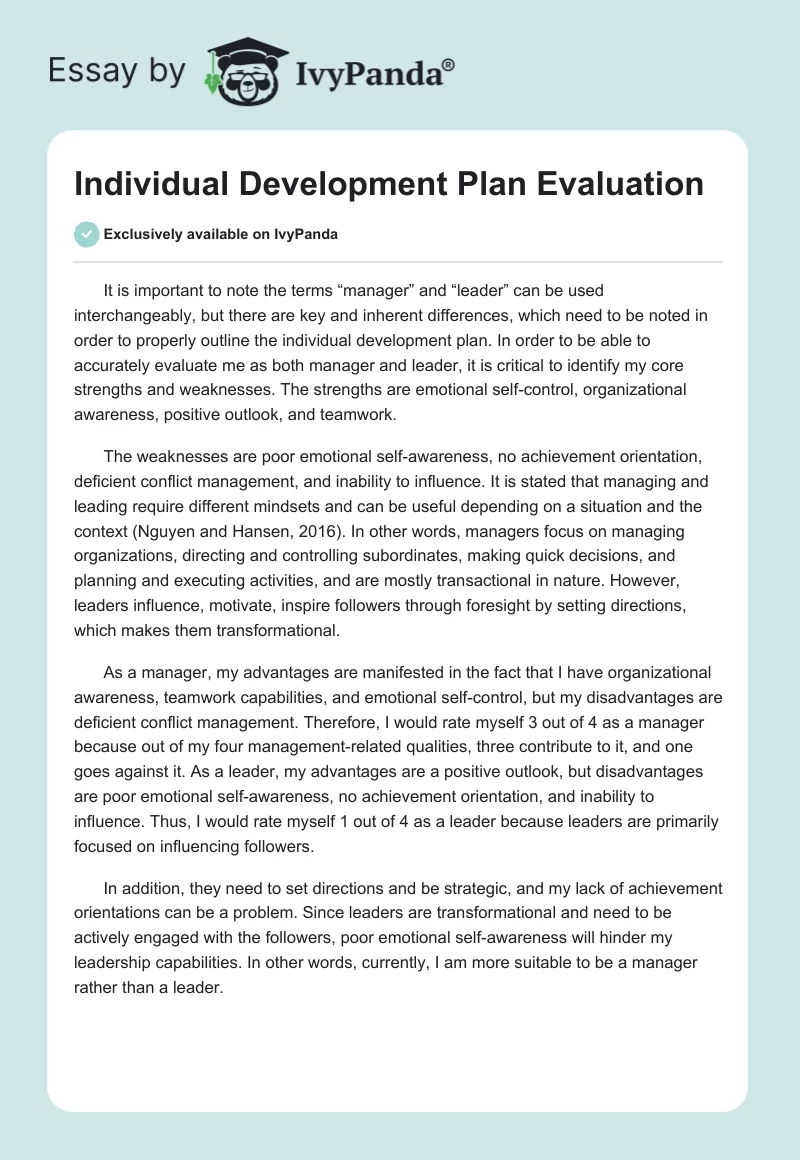 Essay by IvyPanda®

Individual Development Plan Evaluation

Exclusively available on IvyPanda

It is important to note the terms “manager” and “leader” can be used interchangeably, but there are key and inherent differences, which need to be noted in order to properly outline the individual development plan. In order to be able to accurately evaluate me as both manager and leader, it is critical to identify my core strengths and weaknesses. The strengths are emotional self-control, organizational awareness, positive outlook, and teamwork.

The weaknesses are poor emotional self-awareness, no achievement orientation, deficient conflict management, and inability to influence. It is stated that managing and leading require different mindsets and can be useful depending on a situation and the context (Nguyen and Hansen, 2016). In other words, managers focus on managing organizations, directing and controlling subordinates, making quick decisions, and planning and executing activities, and are mostly transactional in nature. However, leaders influence, motivate, inspire followers through foresight by setting directions, which makes them transformational.

As a manager, my advantages are manifested in the fact that I have organizational awareness, teamwork capabilities, and emotional self-control, but my disadvantages are deficient conflict management. Therefore, I would rate myself 3 out of 4 as a manager because out of my four management-related qualities, three contribute to it, and one goes against it. As a leader, my advantages are a positive outlook, but disadvantages are poor emotional self-awareness, no achievement orientation, and inability to influence. Thus, I would rate myself 1 out of 4 as a leader because leaders are primarily focused on influencing followers.

In addition, they need to set directions and be strategic, and my lack of achievement orientations can be a problem. Since leaders are transformational and need to be actively engaged with the followers, poor emotional self-awareness will hinder my leadership capabilities. In other words, currently, I am more suitable to be a manager rather than a leader.